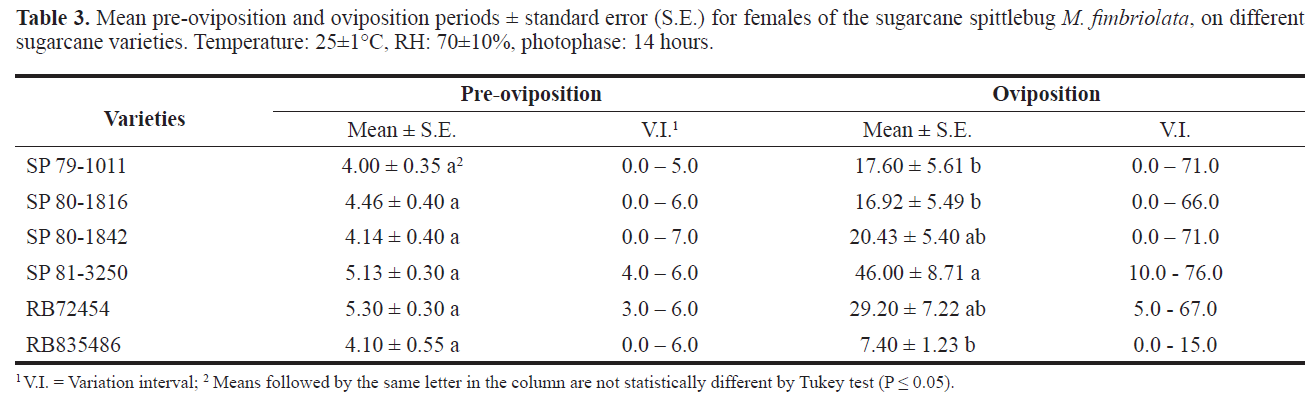 **Table 3.** Mean pre-oviposition and oviposition periods ± standard error (S.E.) for females of the sugarcane spittlebug *M. fimbriolata*, on different sugarcane varieties. Temperature: 25±1°C, RH: 70±10%, photophase: 14 hours.

| Varieties | Pre-oviposition Mean ± S.E. | Pre-oviposition V.I.$^1$ | Oviposition Mean ± S.E. | Oviposition V.I. |
|---|---|---|---|---|
| SP 79-1011 | 4.00 ± 0.35 a$^2$ | 0.0 – 5.0 | 17.60 ± 5.61 b | 0.0 – 71.0 |
| SP 80-1816 | 4.46 ± 0.40 a | 0.0 – 6.0 | 16.92 ± 5.49 b | 0.0 – 66.0 |
| SP 80-1842 | 4.14 ± 0.40 a | 0.0 – 7.0 | 20.43 ± 5.40 ab | 0.0 – 71.0 |
| SP 81-3250 | 5.13 ± 0.30 a | 4.0 – 6.0 | 46.00 ± 8.71 a | 10.0 - 76.0 |
| RB72454 | 5.30 ± 0.30 a | 3.0 – 6.0 | 29.20 ± 7.22 ab | 5.0 - 67.0 |
| RB835486 | 4.10 ± 0.55 a | 0.0 – 6.0 | 7.40 ± 1.23 b | 0.0 - 15.0 |

$^1$ V.I. = Variation interval; $^2$ Means followed by the same letter in the column are not statistically different by Tukey test (P ≤ 0.05).